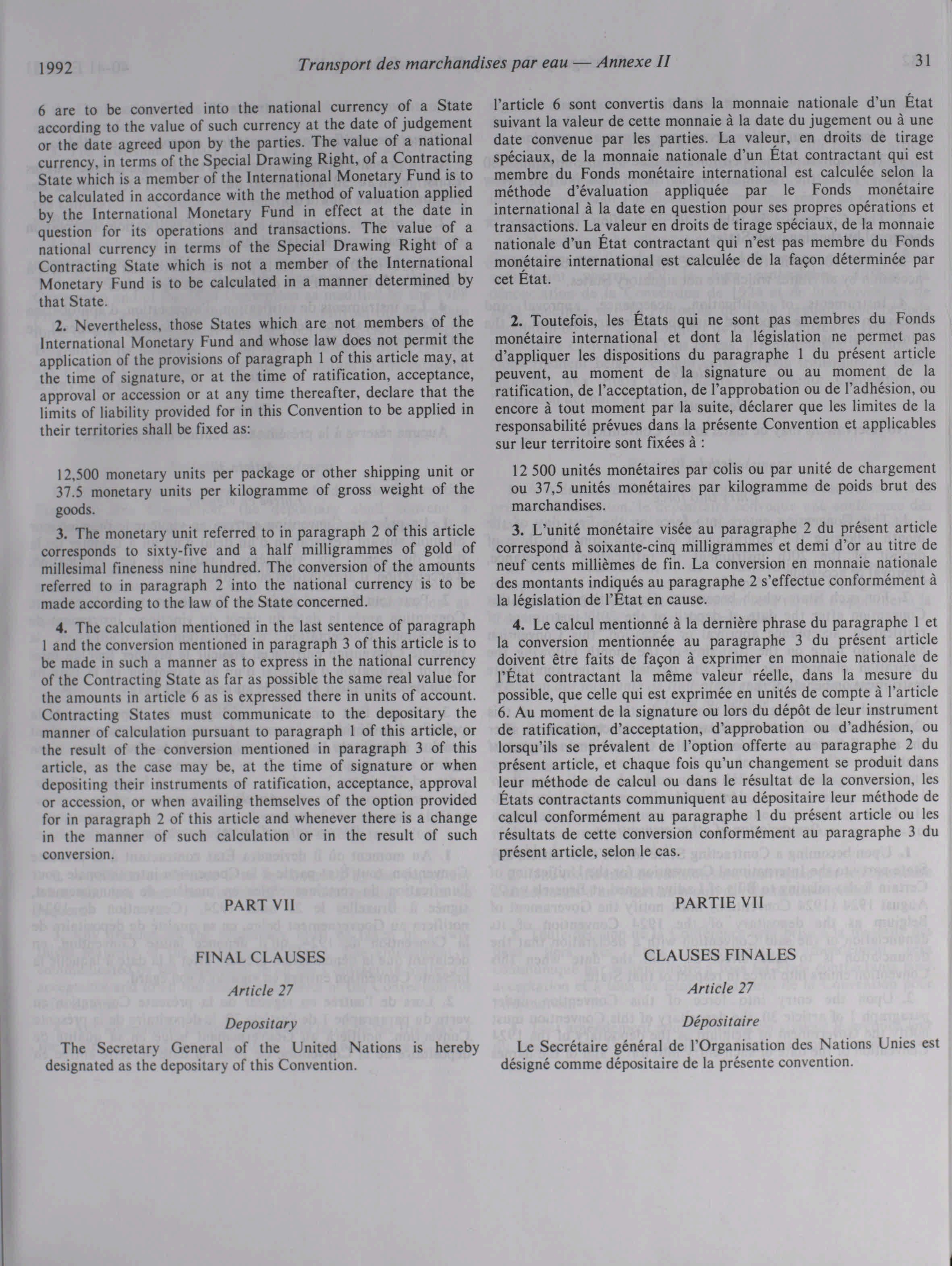 1992 Transport des marchandises par eau — Annexe II 31

6 are to be converted into the national currency of a State according to the value of such currency at the date of judgement or the date agreed upon by the parties. The value of a national currency, in terms of the Special Drawing Right, of a Contracting State which is a member of the International Monetary Fund is to be calculated in accordance with the method of valuation applied by the International Monetary Fund in effect at the date in question for its operations and transactions. The value of a national currency in terms of the Special Drawing Right of a Contracting State which is not a member of the International Monetary Fund is to be calculated in a manner determined by that State.

2. Nevertheless, those States which are not members of the International Monetary Fund and whose law does not permit the application of the provisions of paragraph 1 of this article may, at the time of signature, or at the time of ratification, acceptance, approval or accession or at any time thereafter, declare that the limits of liability provided for in this Convention to be applied in their territories shall be fixed as:

12,500 monetary units per package or other shipping unit or 37.5 monetary units per kilogramme of gross weight of the goods.

3. The monetary unit referred to in paragraph 2 of this article corresponds to sixty-five and a half milligrammes of gold of millesimal fineness nine hundred. The conversion of the amounts referred to in paragraph 2 into the national currency is to be made according to the law of the State concerned.

4. The calculation mentioned in the last sentence of paragraph 1 and the conversion mentioned in paragraph 3 of this article is to be made in such a manner as to express in the national currency of the Contracting State as far as possible the same real value for the amounts in article 6 as is expressed there in units of account. Contracting States must communicate to the depositary the manner of calculation pursuant to paragraph 1 of this article, or the result of the conversion mentioned in paragraph 3 of this article, as the case may be, at the time of signature or when depositing their instruments of ratification, acceptance, approval or accession, or when availing themselves of the option provided for in paragraph 2 of this article and whenever there is a change in the manner of such calculation or in the result of such conversion.

PART VII

FINAL CLAUSES

Article 27

Depositary

The Secretary General of the United Nations is hereby designated as the depositary of this Convention.

l'article 6 sont convertis dans la monnaie nationale d'un État suivant la valeur de cette monnaie à la date du jugement ou à une date convenue par les parties. La valeur, en droits de tirage spéciaux, de la monnaie nationale d'un État contractant qui est membre du Fonds monétaire international est calculée selon la méthode d'évaluation appliquée par le Fonds monétaire international à la date en question pour ses propres opérations et transactions. La valeur en droits de tirage spéciaux, de la monnaie nationale d'un État contractant qui n'est pas membre du Fonds monétaire international est calculée de la façon déterminée par cet État.

2. Toutefois, les États qui ne sont pas membres du Fonds monétaire international et dont la législation ne permet pas d'appliquer les dispositions du paragraphe 1 du présent article peuvent, au moment de la signature ou au moment de la ratification, de l'acceptation, de l'approbation ou de l'adhésion, ou encore à tout moment par la suite, déclarer que les limites de la responsabilité prévues dans la présente Convention et applicables sur leur territoire sont fixées à :

12 500 unités monétaires par colis ou par unité de chargement ou 37,5 unités monétaires par kilogramme de poids brut des marchandises.

3. L'unité monétaire visée au paragraphe 2 du présent article correspond à soixante-cinq milligrammes et demi d'or au titre de neuf cents millièmes de fin. La conversion en monnaie nationale des montants indiqués au paragraphe 2 s'effectue conformément à la législation de l'État en cause.

4. Le calcul mentionné à la dernière phrase du paragraphe 1 et la conversion mentionnée au paragraphe 3 du présent article doivent être faits de façon à exprimer en monnaie nationale de l'État contractant la même valeur réelle, dans la mesure du possible, que celle qui est exprimée en unités de compte à l'article 6. Au moment de la signature ou lors du dépôt de leur instrument de ratification, d'acceptation, d'approbation ou d'adhésion, ou lorsqu'ils se prévalent de l'option offerte au paragraphe 2 du présent article, et chaque fois qu'un changement se produit dans leur méthode de calcul ou dans le résultat de la conversion, les États contractants communiquent au dépositaire leur méthode de calcul conformément au paragraphe 1 du présent article ou les résultats de cette conversion conformément au paragraphe 3 du présent article, selon le cas.

PARTIE VII

CLAUSES FINALES

Article 27

Dépositaire

Le Secrétaire général de l'Organisation des Nations Unies est désigné comme dépositaire de la présente convention.